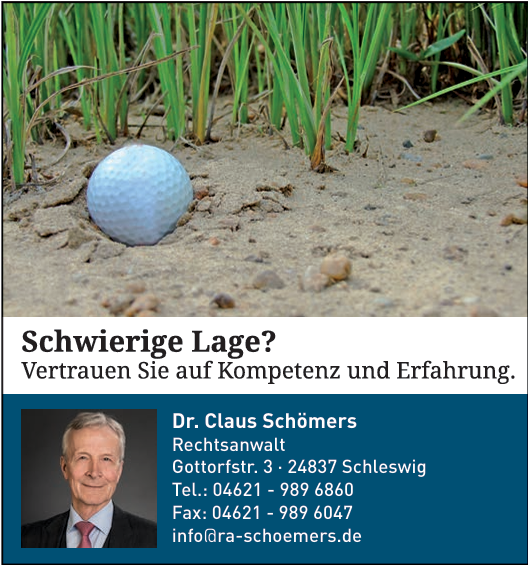 Schwierige Lage?
Vertrauen Sie auf Kompetenz und Erfahrung.

Dr. Claus Schömers
Rechtsanwalt
Gottorfstr. 3 · 24837 Schleswig
Tel.: 04621 - 989 6860
Fax: 04621 - 989 6047
info@ra-schoemers.de